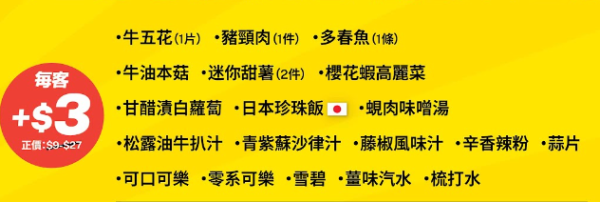 每客
+$3
正價:$9-$27

•牛五花(1片) •豬頸肉(1件) •多春魚(1條)

•牛油本菇 •迷你甜薯(2件) •櫻花蝦高麗菜

•甘醋漬白蘿蔔 •日本珍珠飯 •蜆肉味噌湯

•松露油牛扒汁 •青紫蘇沙律汁 •藤椒風味汁 •辛香辣粉 •蒜片

•可口可樂 •零系可樂 •雪碧 •薑味汽水 •梳打水